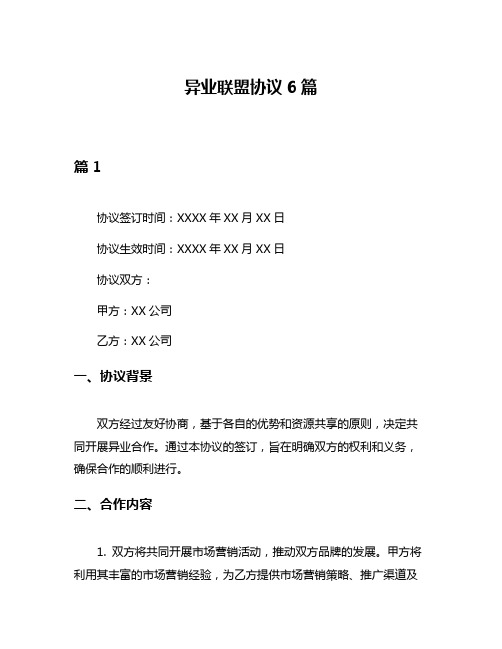 异业联盟协议 6 篇

篇 1

协议签订时间：XXXX 年 XX 月 XX 日

协议生效时间：XXXX 年 XX 月 XX 日

协议双方：

甲方：XX 公司

乙方：XX 公司

一、协议背景

双方经过友好协商，基于各自的优势和资源共享的原则，决定共同开展异业合作。通过本协议的签订，旨在明确双方的权利和义务，确保合作的顺利进行。

二、合作内容

1. 双方将共同开展市场营销活动，推动双方品牌的发展。甲方将利用其丰富的市场营销经验，为乙方提供市场营销策略、推广渠道及